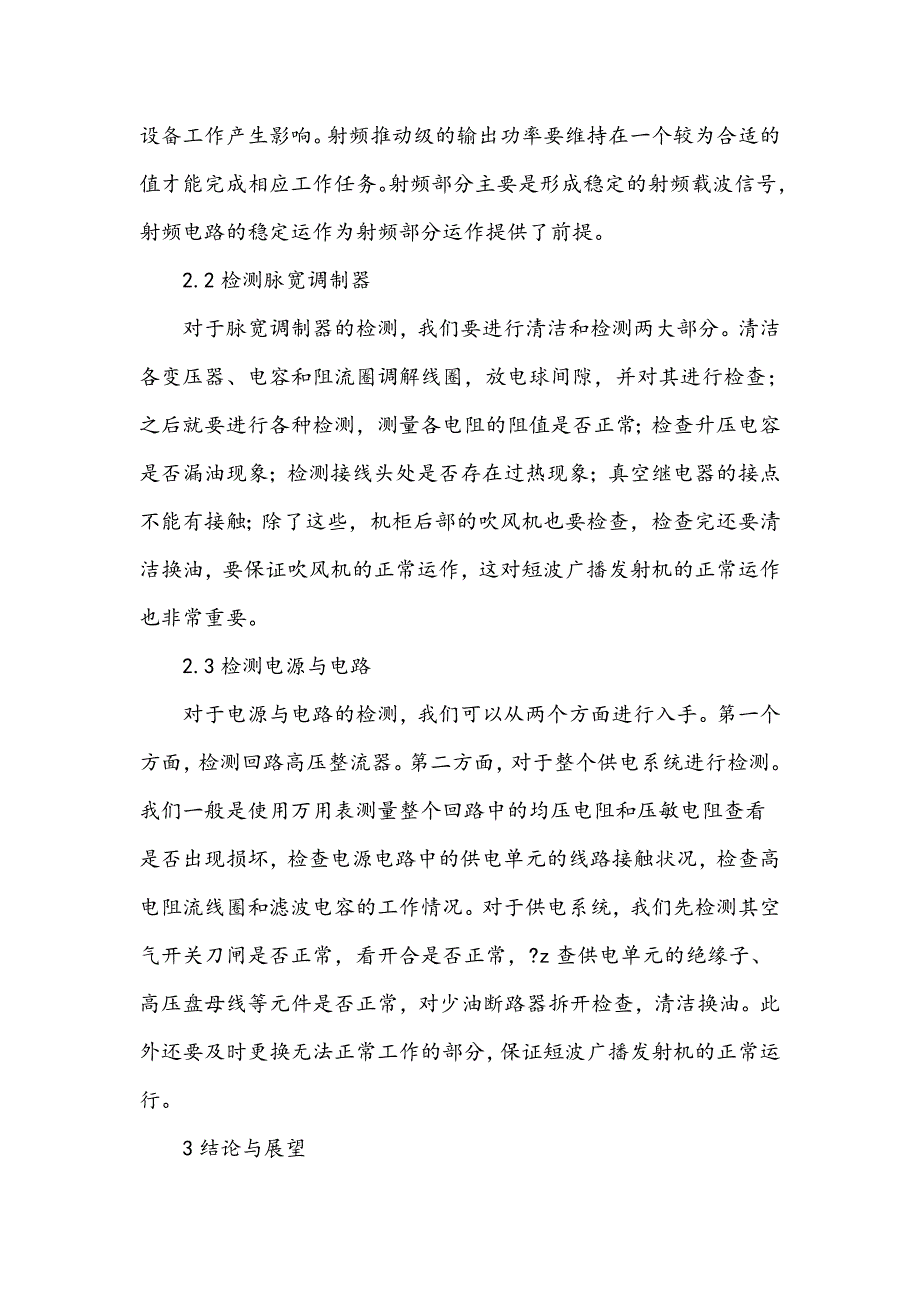 设备工作产生影响。射频推动级的输出功率要维持在一个较为合适的值才能完成相应工作任务。射频部分主要是形成稳定的射频载波信号，射频电路的稳定运作为射频部分运作提供了前提。

2.2 检测脉宽调制器

对于脉宽调制器的检测，我们要进行清洁和检测两大部分。清洁各变压器、电容和阻流圈调解线圈，放电球间隙，并对其进行检查；之后就要进行各种检测，测量各电阻的阻值是否正常；检查升压电容是否漏油现象；检测接线头处是否存在过热现象；真空继电器的接点不能有接触；除了这些，机柜后部的吹风机也要检查，检查完还要清洁换油，要保证吹风机的正常运作，这对短波广播发射机的正常运作也非常重要。

2.3 检测电源与电路

对于电源与电路的检测，我们可以从两个方面进行入手。第一个方面，检测回路高压整流器。第二方面，对于整个供电系统进行检测。我们一般是使用万用表测量整个回路中的均压电阻和压敏电阻查看是否出现损坏，检查电源电路中的供电单元的线路接触状况，检查高电阻流线圈和滤波电容的工作情况。对于供电系统，我们先检测其空气开关刀闸是否正常，看开合是否正常，?z 查供电单元的绝缘子、高压盘母线等元件是否正常，对少油断路器拆开检查，清洁换油。此外还要及时更换无法正常工作的部分，保证短波广播发射机的正常运行。

3 结论与展望